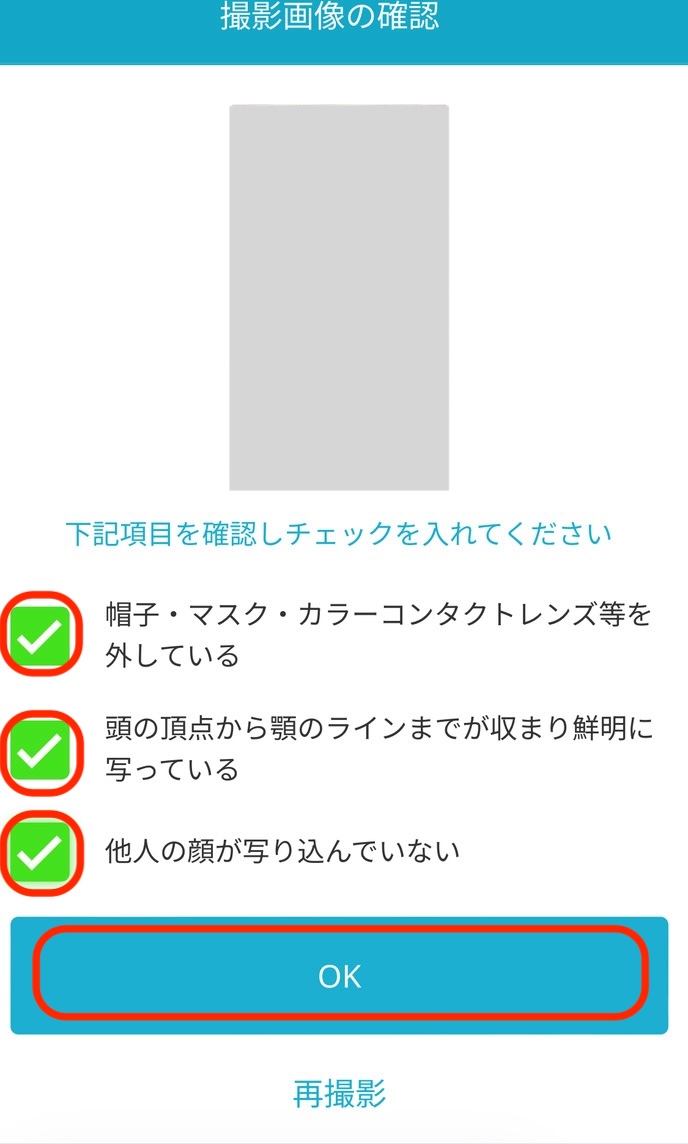 撮影画像の確認

下記項目を確認しチェックを入れてください

帽子・マスク・カラーコンタクトレンズ等を外している

頭の頂点から顎のラインまでが収まり鮮明に写っている

他人の顔が写り込んでいない

OK

再撮影